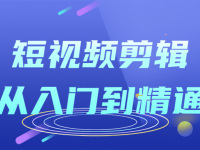 短视频剪辑
从入门到精通